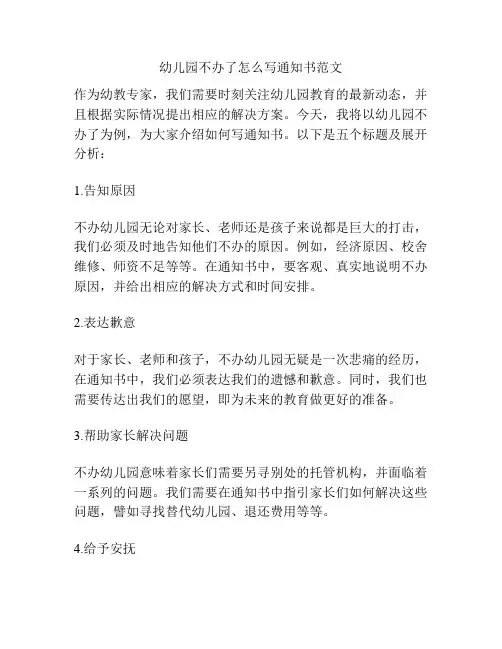 幼儿园不办了怎么写通知书范文

作为幼教专家，我们需要时刻关注幼儿园教育的最新动态，并且根据实际情况提出相应的解决方案。今天，我将以幼儿园不办了为例，为大家介绍如何写通知书。以下是五个标题及展开分析：

1.告知原因

不办幼儿园无论对家长、老师还是孩子来说都是巨大的打击，我们必须及时地告知他们不办的原因。例如，经济原因、校舍维修、师资不足等等。在通知书中，要客观、真实地说明不办原因，并给出相应的解决方式和时间安排。

2.表达歉意

对于家长、老师和孩子，不办幼儿园无疑是一次悲痛的经历，在通知书中，我们必须表达我们的遗憾和歉意。同时，我们也需要传达出我们的愿望，即为未来的教育做更好的准备。

3.帮助家长解决问题

不办幼儿园意味着家长们需要另寻别处的托管机构，并面临着一系列的问题。我们需要在通知书中指引家长们如何解决这些问题，譬如寻找替代幼儿园、退还费用等等。

4.给予安抚